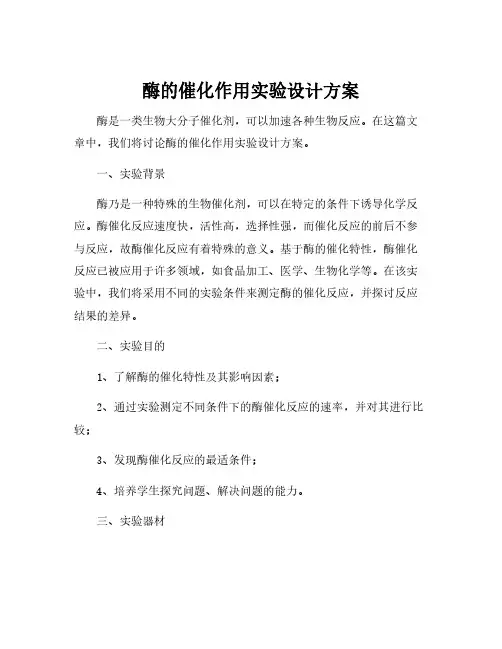 酶的催化作用实验设计方案

酶是一类生物大分子催化剂，可以加速各种生物反应。在这篇文章中，我们将讨论酶的催化作用实验设计方案。

一、实验背景

酶乃是一种特殊的生物催化剂，可以在特定的条件下诱导化学反应。酶催化反应速度快，活性高，选择性强，而催化反应的前后不参与反应，故酶催化反应有着特殊的意义。基于酶的催化特性，酶催化反应已被应用于许多领域，如食品加工、医学、生物化学等。在该实验中，我们将采用不同的实验条件来测定酶的催化反应，并探讨反应结果的差异。

二、实验目的

1、了解酶的催化特性及其影响因素；

2、通过实验测定不同条件下的酶催化反应的速率，并对其进行比较；

3、发现酶催化反应的最适条件；

4、培养学生探究问题、解决问题的能力。

三、实验器材